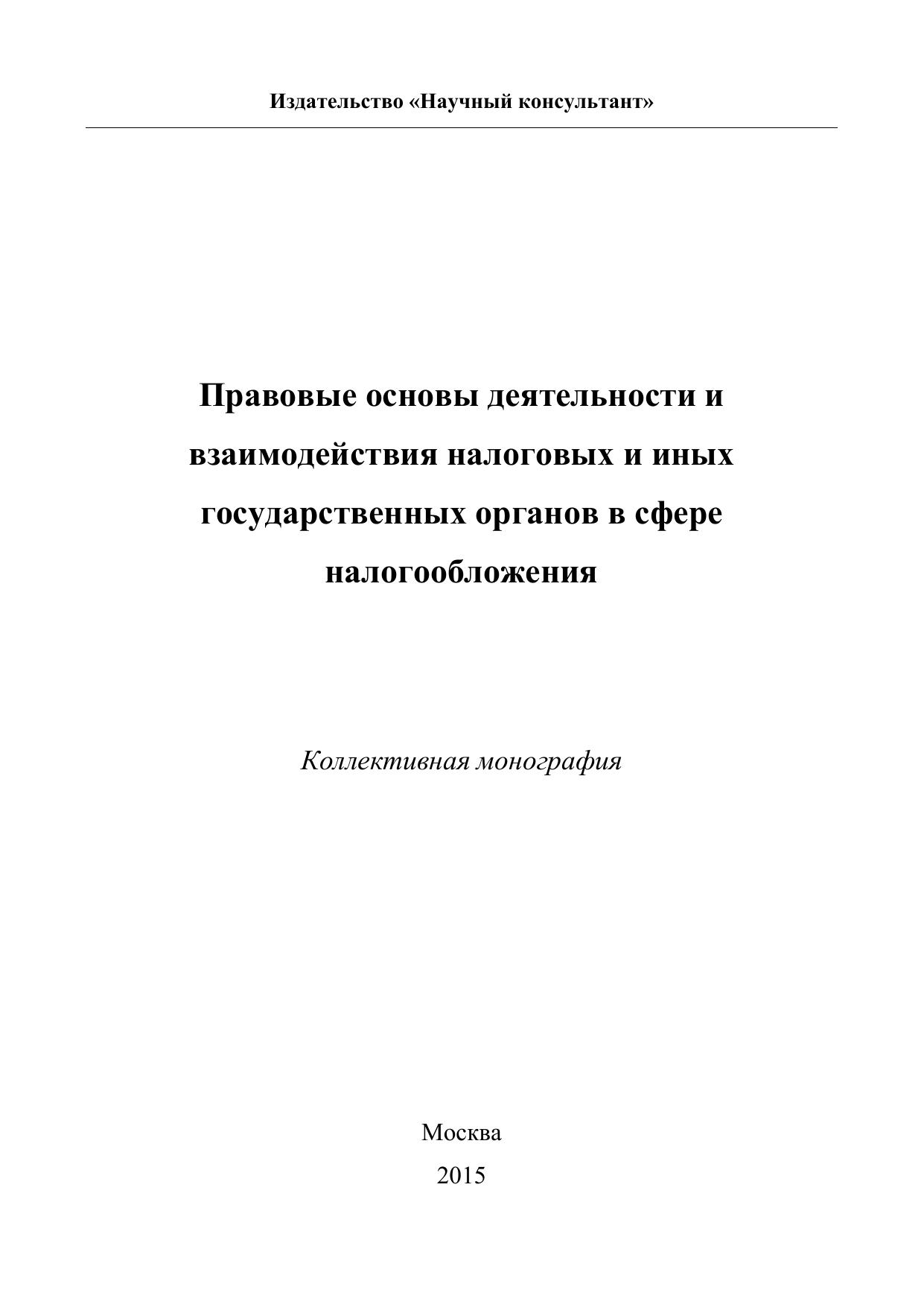 Издательство «Научный консультант»

Правовые основы деятельности и взаимодействия налоговых и иных государственных органов в сфере налогообложения

Коллективная монография

Москва
2015